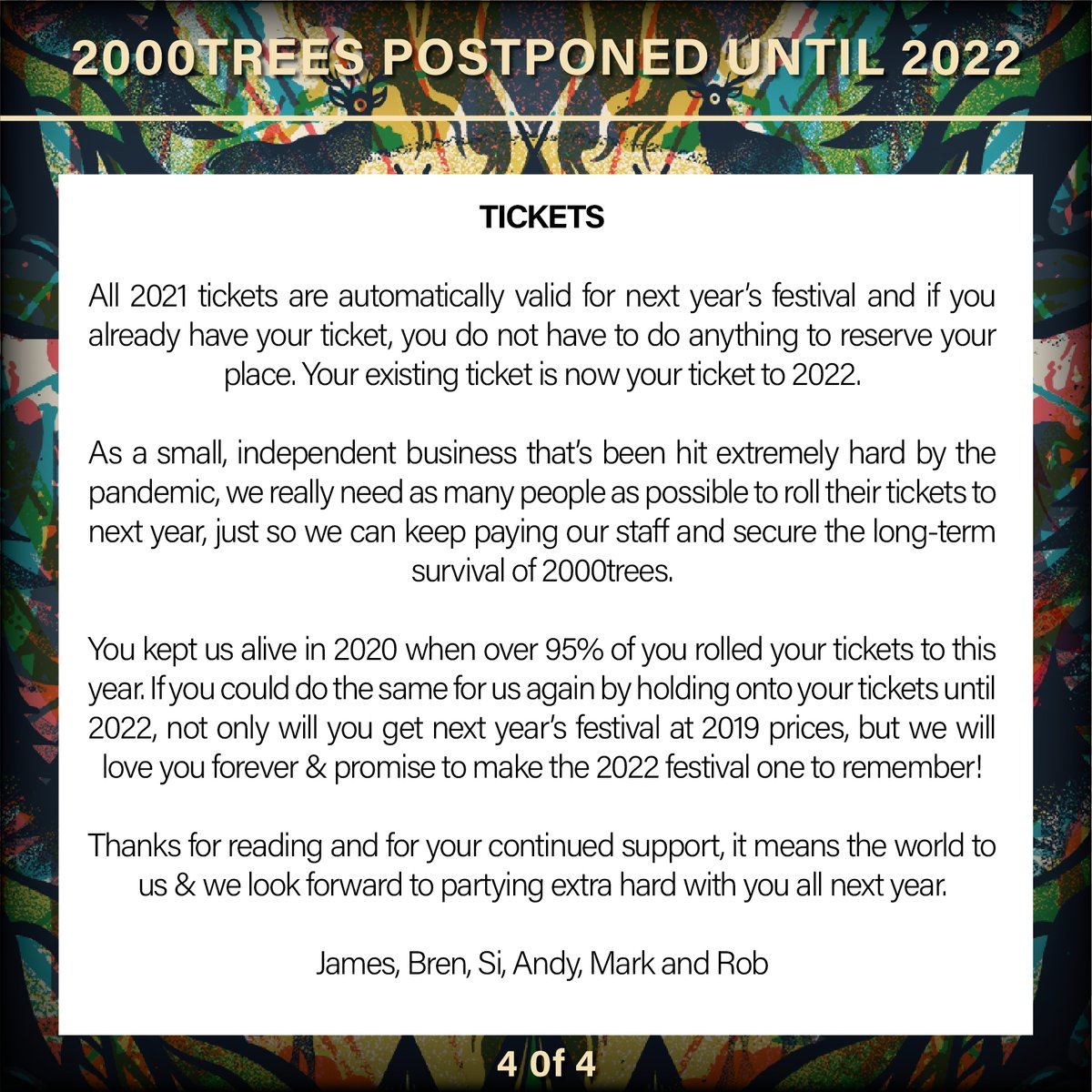 2000TREES POSTPONED UNTIL 2022

TICKETS

All 2021 tickets are automatically valid for next year's festival and if you already have your ticket, you do not have to do anything to reserve your place. Your existing ticket is now your ticket to 2022.

As a small, independent business that's been hit extremely hard by the pandemic, we really need as many people as possible to roll their tickets to next year, just so we can keep paying our staff and secure the long-term survival of 2000trees.

You kept us alive in 2020 when over 95% of you rolled your tickets to this year. If you could do the same for us again by holding onto your tickets until 2022, not only will you get next year's festival at 2019 prices, but we will love you forever & promise to make the 2022 festival one to remember!

Thanks for reading and for your continued support, it means the world to us & we look forward to partying extra hard with you all next year.

James, Bren, Si, Andy, Mark and Rob

4 Of 4